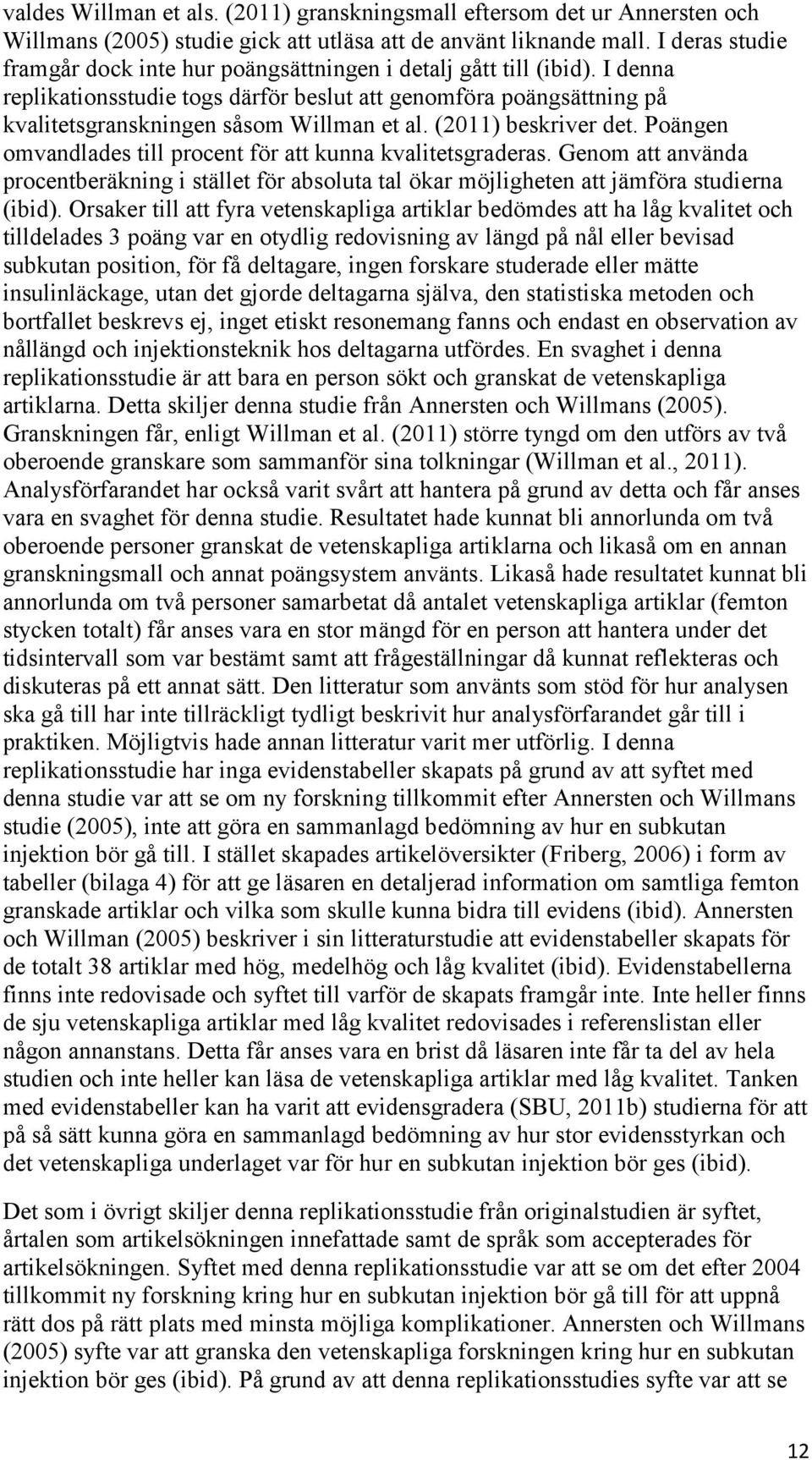 valdes Willman et als. (2011) granskningsmall eftersom det ur Annersten och Willmans (2005) studie gick att utläsa att de använt liknande mall. I deras studie framgår dock inte hur poängsättningen i detalj gått till (ibid). I denna replikationsstudie togs därför beslut att genomföra poängsättning på kvalitetsgranskningen såsom Willman et al. (2011) beskriver det. Poängen omvandlades till procent för att kunna kvalitetsgraderas. Genom att använda procentberäkning i stället för absoluta tal ökar möjligheten att jämföra studierna (ibid). Orsaker till att fyra vetenskapliga artiklar bedömdes att ha låg kvalitet och tilldelades 3 poäng var en otydlig redovisning av längd på nål eller bevisad subkutan position, för få deltagare, ingen forskare studerade eller mätte insulinläckage, utan det gjorde deltagarna själva, den statistiska metoden och bortfallet beskrevs ej, inget etiskt resonemang fanns och endast en observation av nållängd och injektionsteknik hos deltagarna utfördes. En svaghet i denna replikationsstudie är att bara en person sökt och granskat de vetenskapliga artiklarna. Detta skiljer denna studie från Annersten och Willmans (2005). Granskningen får, enligt Willman et al. (2011) större tyngd om den utförs av två oberoende granskare som sammanför sina tolkningar (Willman et al., 2011). Analysförfarandet har också varit svårt att hantera på grund av detta och får anses vara en svaghet för denna studie. Resultatet hade kunnat bli annorlunda om två oberoende personer granskat de vetenskapliga artiklarna och likaså om en annan granskningsmall och annat poängsystem använts. Likaså hade resultatet kunnat bli annorlunda om två personer samarbetat då antalet vetenskapliga artiklar (femton stycken totalt) får anses vara en stor mängd för en person att hantera under det tidsintervall som var bestämt samt att frågeställningar då kunnat reflekteras och diskuteras på ett annat sätt. Den litteratur som använts som stöd för hur analysen ska gå till har inte tillräckligt tydligt beskrivit hur analysförfarandet går till i praktiken. Möjligtvis hade annan litteratur varit mer utförlig. I denna replikationsstudie har inga evidenstabeller skapats på grund av att syftet med denna studie var att se om ny forskning tillkommit efter Annersten och Willmans studie (2005), inte att göra en sammanlagd bedömning av hur en subkutan injektion bör gå till. I stället skapades artikelöversikter (Friberg, 2006) i form av tabeller (bilaga 4) för att ge läsaren en detaljerad information om samtliga femton granskade artiklar och vilka som skulle kunna bidra till evidens (ibid). Annersten och Willman (2005) beskriver i sin litteraturstudie att evidenstabeller skapats för de totalt 38 artiklar med hög, medelhög och låg kvalitet (ibid). Evidenstabellerna finns inte redovisade och syftet till varför de skapats framgår inte. Inte heller finns de sju vetenskapliga artiklar med låg kvalitet redovisades i referenslistan eller någon annanstans. Detta får anses vara en brist då läsaren inte får ta del av hela studien och inte heller kan läsa de vetenskapliga artiklar med låg kvalitet. Tanken med evidenstabeller kan ha varit att evidensgradera (SBU, 2011b) studierna för att på så sätt kunna göra en sammanlagd bedömning av hur stor evidensstyrkan och det vetenskapliga underlaget var för hur en subkutan injektion bör ges (ibid).

Det som i övrigt skiljer denna replikationsstudie från originalstudien är syftet, årtalen som artikelsökningen innefattade samt de språk som accepterades för artikelsökningen. Syftet med denna replikationsstudie var att se om det efter 2004 tillkommit ny forskning kring hur en subkutan injektion bör gå till för att uppnå rätt dos på rätt plats med minsta möjliga komplikationer. Annersten och Willmans (2005) syfte var att granska den vetenskapliga forskningen kring hur en subkutan injektion bör ges (ibid). På grund av att denna replikationsstudies syfte var att se

12